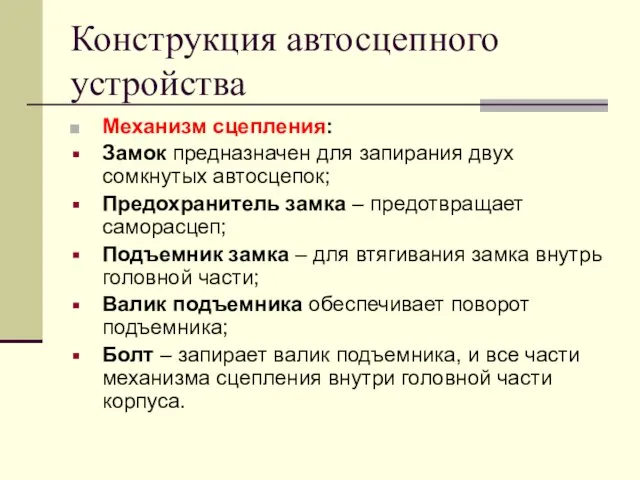 Конструкция автосцепного устройства

Механизм сцепления:

Замок предназначен для запирания двух сомкнутых автосцепок;

Предохранитель замка – предотвращает саморасцеп;

Подъемник замка – для втягивания замка внутрь головной части;

Валик подъемника обеспечивает поворот подъемника;

Болт – запирает валик подъемника, и все части механизма сцепления внутри головной части корпуса.